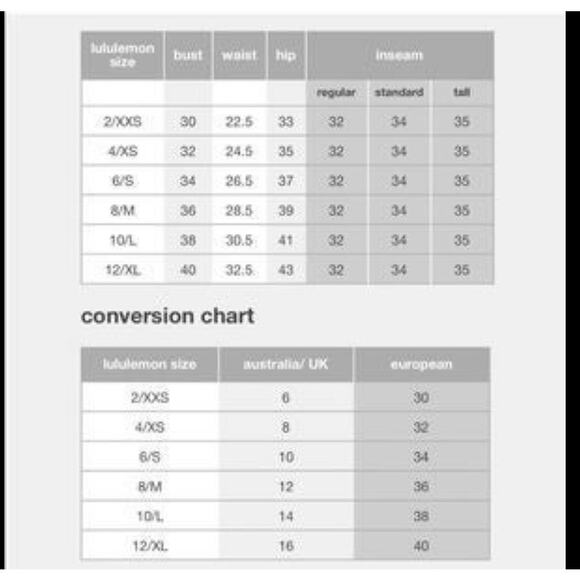 | lululemon size | bust | waist | hip | inseam | | |
|---|---|---|---|---|---|---|
| | | | | regular | standard | tall |
| 2/XXS | 30 | 22.5 | 33 | 32 | 34 | 35 |
| 4/XS | 32 | 24.5 | 35 | 32 | 34 | 35 |
| 6/S | 34 | 26.5 | 37 | 32 | 34 | 35 |
| 8/M | 36 | 28.5 | 39 | 32 | 34 | 35 |
| 10/L | 38 | 30.5 | 41 | 32 | 34 | 35 |
| 12/XL | 40 | 32.5 | 43 | 32 | 34 | 35 |

conversion chart

| lululemon size | australia/ UK | european |
|---|---|---|
| 2/XXS | 6 | 30 |
| 4/XS | 8 | 32 |
| 6/S | 10 | 34 |
| 8/M | 12 | 36 |
| 10/L | 14 | 38 |
| 12/XL | 16 | 40 |